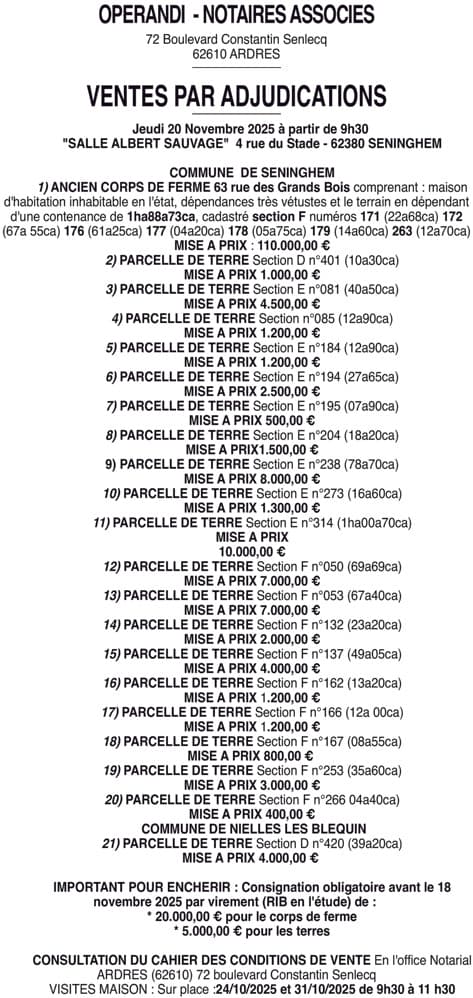 OPERANDI - NOTAIRES ASSOCIES
72 Boulevard Constantin Senlecq
62610 ARDRES

VENTES PAR ADJUDICATIONS

Jeudi 20 Novembre 2025 à partir de 9h30
"SALLE ALBERT SAUVAGE" 4 rue du Stade - 62380 SENINGHEM

COMMUNE DE SENINGHEM
1) ANCIEN CORPS DE FERME 63 rue des Grands Bois comprenant : maison d'habitation inhabitable en l'état, dépendances très vétustes et le terrain en dépendant d'une contenance de 1ha88a73ca, cadastré section F numéros 171 (22a68ca) 172 (67a 55ca) 176 (61a25ca) 177 (04a20ca) 178 (05a75ca) 179 (14a60ca) 263 (12a70ca)
MISE A PRIX : 110.000,00 €
2) PARCELLE DE TERRE Section D n°401 (10a30ca)
MISE A PRIX 1.000,00 €
3) PARCELLE DE TERRE Section E n°081 (40a50ca)
MISE A PRIX 4.500,00 €
4) PARCELLE DE TERRE Section n°085 (12a90ca)
MISE A PRIX 1.200,00 €
5) PARCELLE DE TERRE Section E n°184 (12a90ca)
MISE A PRIX 1.200,00 €
6) PARCELLE DE TERRE Section E n°194 (27a65ca)
MISE A PRIX 2.500,00 €
7) PARCELLE DE TERRE Section E n°195 (07a90ca)
MISE A PRIX 500,00 €
8) PARCELLE DE TERRE Section E n°204 (18a20ca)
MISE A PRIX1.500,00 €
9) PARCELLE DE TERRE Section E n°238 (78a70ca)
MISE A PRIX 8.000,00 €
10) PARCELLE DE TERRE Section E n°273 (16a60ca)
MISE A PRIX 1.300,00 €
11) PARCELLE DE TERRE Section E n°314 (1ha00a70ca)
MISE A PRIX
10.000,00 €
12) PARCELLE DE TERRE Section F n°050 (69a69ca)
MISE A PRIX 7.000,00 €
13) PARCELLE DE TERRE Section F n°053 (67a40ca)
MISE A PRIX 7.000,00 €
14) PARCELLE DE TERRE Section F n°132 (23a20ca)
MISE A PRIX 2.000,00 €
15) PARCELLE DE TERRE Section F n°137 (49a05ca)
MISE A PRIX 4.000,00 €
16) PARCELLE DE TERRE Section F n°162 (13a20ca)
MISE A PRIX 1.200,00 €
17) PARCELLE DE TERRE Section F n°166 (12a 00ca)
MISE A PRIX 1.200,00 €
18) PARCELLE DE TERRE Section F n°167 (08a55ca)
MISE A PRIX 800,00 €
19) PARCELLE DE TERRE Section F n°253 (35a60ca)
MISE A PRIX 3.000,00 €
20) PARCELLE DE TERRE Section F n°266 04a40ca)
MISE A PRIX 400,00 €
COMMUNE DE NIELLES LES BLEQUIN
21) PARCELLE DE TERRE Section D n°420 (39a20ca)
MISE A PRIX 4.000,00 €

IMPORTANT POUR ENCHERIR : Consignation obligatoire avant le 18 novembre 2025 par virement (RIB en l'étude) de :
* 20.000,00 € pour le corps de ferme
* 5.000,00 € pour les terres

CONSULTATION DU CAHIER DES CONDITIONS DE VENTE En l'office Notarial ARDRES (62610) 72 boulevard Constantin Senlecq
VISITES MAISON : Sur place :24/10/2025 et 31/10/2025 de 9h30 à 11 h30